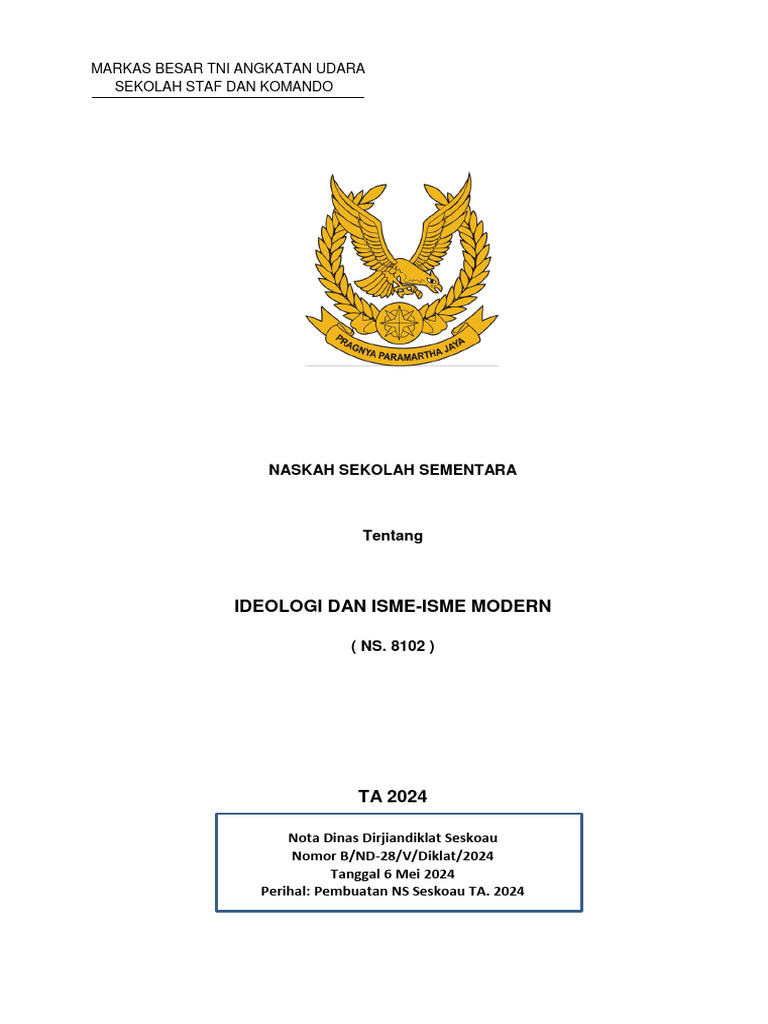 MARKAS BESAR TNI ANGKATAN UDARA
SEKOLAH STAF DAN KOMANDO

PRAGNYA PARAMARTHA JAYA

NASKAH SEKOLAH SEMENTARA

Tentang

IDEOLOGI DAN ISME-ISME MODERN

( NS. 8102 )

TA 2024

Nota Dinas Dirjiandiklat Seskoau
Nomor B/ND-28/V/Diklat/2024
Tanggal 6 Mei 2024
Perihal: Pembuatan NS Seskoau TA. 2024